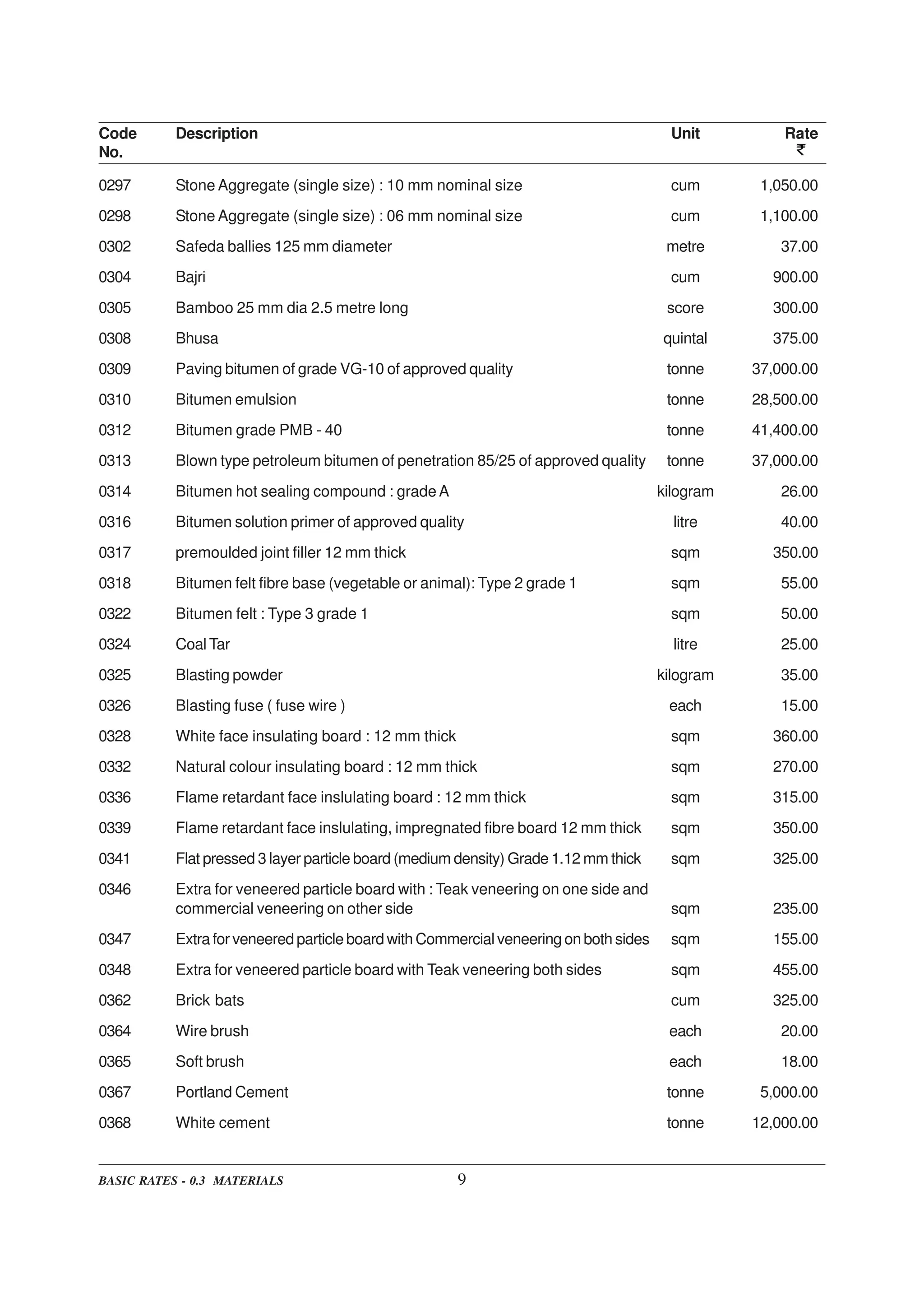 | Code No. | Description | Unit | Rate ₹ |
|---|---|---|---|
| 0297 | Stone Aggregate (single size) : 10 mm nominal size | cum | 1,050.00 |
| 0298 | Stone Aggregate (single size) : 06 mm nominal size | cum | 1,100.00 |
| 0302 | Safeda ballies 125 mm diameter | metre | 37.00 |
| 0304 | Bajri | cum | 900.00 |
| 0305 | Bamboo 25 mm dia 2.5 metre long | score | 300.00 |
| 0308 | Bhusa | quintal | 375.00 |
| 0309 | Paving bitumen of grade VG-10 of approved quality | tonne | 37,000.00 |
| 0310 | Bitumen emulsion | tonne | 28,500.00 |
| 0312 | Bitumen grade PMB - 40 | tonne | 41,400.00 |
| 0313 | Blown type petroleum bitumen of penetration 85/25 of approved quality | tonne | 37,000.00 |
| 0314 | Bitumen hot sealing compound : grade A | kilogram | 26.00 |
| 0316 | Bitumen solution primer of approved quality | litre | 40.00 |
| 0317 | premoulded joint filler 12 mm thick | sqm | 350.00 |
| 0318 | Bitumen felt fibre base (vegetable or animal): Type 2 grade 1 | sqm | 55.00 |
| 0322 | Bitumen felt : Type 3 grade 1 | sqm | 50.00 |
| 0324 | Coal Tar | litre | 25.00 |
| 0325 | Blasting powder | kilogram | 35.00 |
| 0326 | Blasting fuse ( fuse wire ) | each | 15.00 |
| 0328 | White face insulating board : 12 mm thick | sqm | 360.00 |
| 0332 | Natural colour insulating board : 12 mm thick | sqm | 270.00 |
| 0336 | Flame retardant face inslulating board : 12 mm thick | sqm | 315.00 |
| 0339 | Flame retardant face inslulating, impregnated fibre board 12 mm thick | sqm | 350.00 |
| 0341 | Flat pressed 3 layer particle board (medium density) Grade 1.12 mm thick | sqm | 325.00 |
| 0346 | Extra for veneered particle board with : Teak veneering on one side and commercial veneering on other side | sqm | 235.00 |
| 0347 | Extra for veneered particle board with Commercial veneering on both sides | sqm | 155.00 |
| 0348 | Extra for veneered particle board with Teak veneering both sides | sqm | 455.00 |
| 0362 | Brick bats | cum | 325.00 |
| 0364 | Wire brush | each | 20.00 |
| 0365 | Soft brush | each | 18.00 |
| 0367 | Portland Cement | tonne | 5,000.00 |
| 0368 | White cement | tonne | 12,000.00 |

BASIC RATES - 0.3 MATERIALS 9